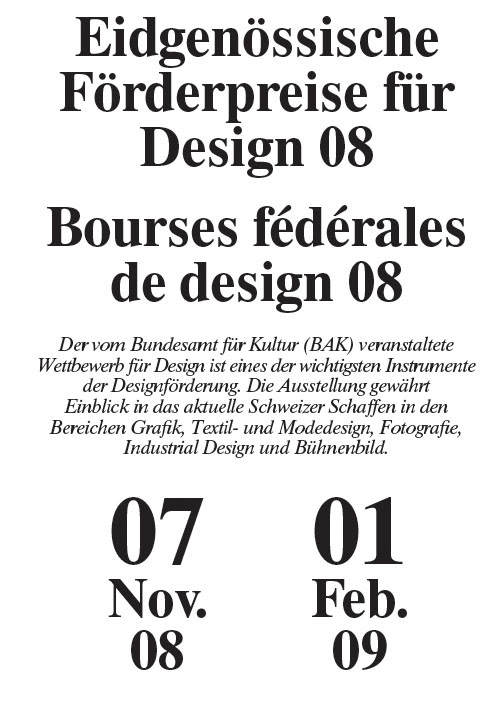 Eidgenössische Förderpreise für Design 08

Bourses fédérales de design 08

Der vom Bundesamt für Kultur (BAK) veranstaltete Wettbewerb für Design ist eines der wichtigsten Instrumente der Designförderung. Die Ausstellung gewährt Einblick in das aktuelle Schweizer Schaffen in den Bereichen Grafik, Textil- und Modedesign, Fotografie, Industrial Design und Bühnenbild.

07 Nov. 08

01 Feb. 09